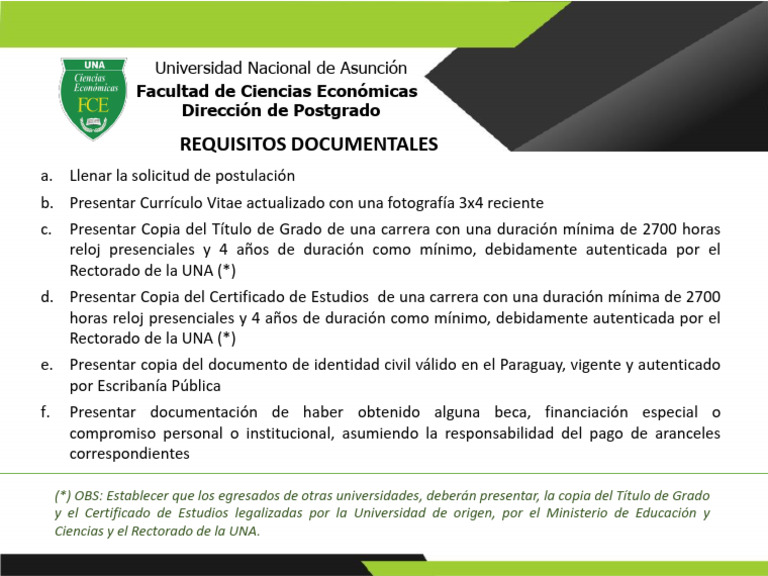 UNA
Ciencias Económicas
FCE

Universidad Nacional de Asunción
Facultad de Ciencias Económicas
Dirección de Postgrado

REQUISITOS DOCUMENTALES

a. Llenar la solicitud de postulación

b. Presentar Currículo Vitae actualizado con una fotografía 3x4 reciente

c. Presentar Copia del Título de Grado de una carrera con una duración mínima de 2700 horas reloj presenciales y 4 años de duración como mínimo, debidamente autenticada por el Rectorado de la UNA (*)

d. Presentar Copia del Certificado de Estudios de una carrera con una duración mínima de 2700 horas reloj presenciales y 4 años de duración como mínimo, debidamente autenticada por el Rectorado de la UNA (*)

e. Presentar copia del documento de identidad civil válido en el Paraguay, vigente y autenticado por Escribanía Pública

f. Presentar documentación de haber obtenido alguna beca, financiación especial o compromiso personal o institucional, asumiendo la responsabilidad del pago de aranceles correspondientes

(*) OBS: Establecer que los egresados de otras universidades, deberán presentar, la copia del Título de Grado y el Certificado de Estudios legalizadas por la Universidad de origen, por el Ministerio de Educación y Ciencias y el Rectorado de la UNA.